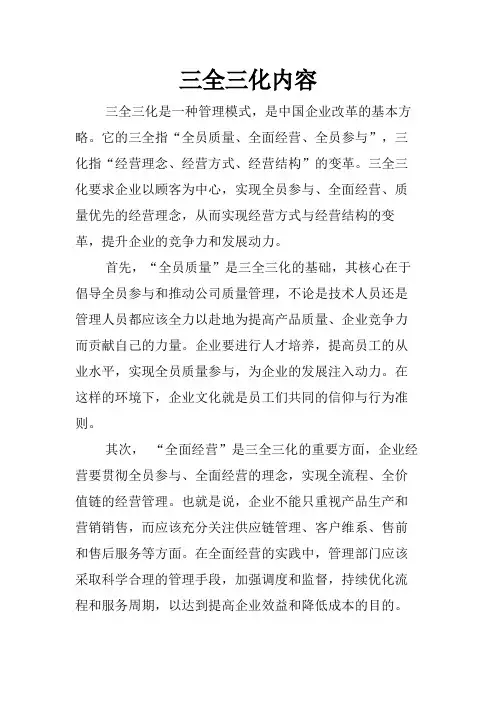 三全三化内容

三全三化是一种管理模式，是中国企业改革的基本方略。它的三全指“全员质量、全面经营、全员参与”，三化指“经营理念、经营方式、经营结构”的变革。三全三化要求企业以顾客为中心，实现全员参与、全面经营、质量优先的经营理念，从而实现经营方式与经营结构的变革，提升企业的竞争力和发展动力。

首先，“全员质量”是三全三化的基础，其核心在于倡导全员参与和推动公司质量管理，不论是技术人员还是管理人员都应该全力以赴地为提高产品质量、企业竞争力而贡献自己的力量。企业要进行人才培养，提高员工的从业水平，实现全员质量参与，为企业的发展注入动力。在这样的环境下，企业文化就是员工们共同的信仰与行为准则。

其次，“全面经营”是三全三化的重要方面，企业经营要贯彻全员参与、全面经营的理念，实现全流程、全价值链的经营管理。也就是说，企业不能只重视产品生产和营销销售，而应该充分关注供应链管理、客户维系、售前和售后服务等方面。在全面经营的实践中，管理部门应该采取科学合理的管理手段，加强调度和监督，持续优化流程和服务周期，以达到提高企业效益和降低成本的目的。